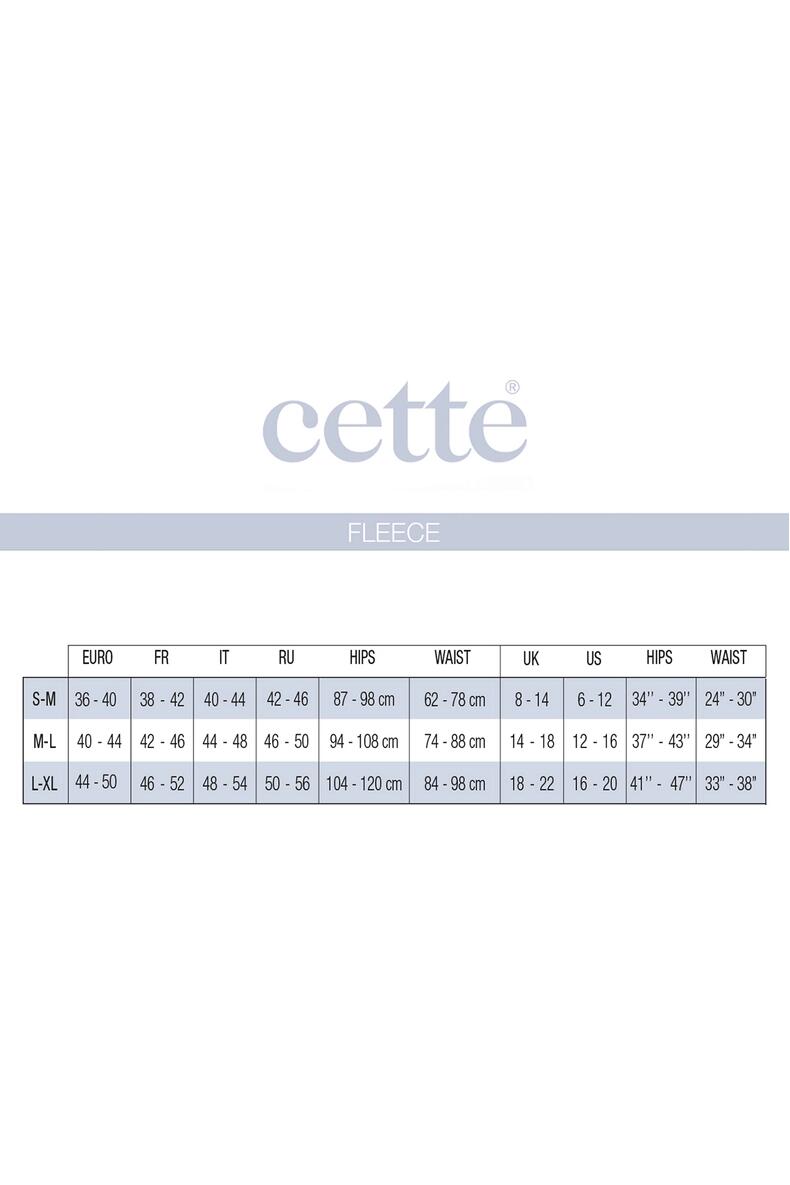 cette®

FLEECE

|  | EURO | FR | IT | RU | HIPS | WAIST | UK | US | HIPS | WAIST |
|---|---|---|---|---|---|---|---|---|---|---|
| S-M | 36 - 40 | 38 - 42 | 40 - 44 | 42 - 46 | 87 - 98 cm | 62 - 78 cm | 8 - 14 | 6 - 12 | 34'' - 39'' | 24" - 30" |
| M-L | 40 - 44 | 42 - 46 | 44 - 48 | 46 - 50 | 94 - 108 cm | 74 - 88 cm | 14 - 18 | 12 - 16 | 37'' - 43'' | 29" - 34" |
| L-XL | 44 - 50 | 46 - 52 | 48 - 54 | 50 - 56 | 104 - 120 cm | 84 - 98 cm | 18 - 22 | 16 - 20 | 41'' - 47'' | 33" - 38" |